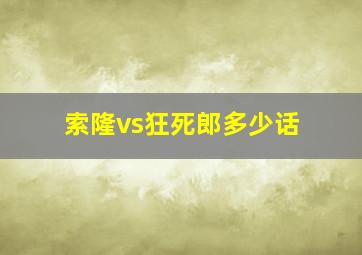 索隆vs狂死郎多少话